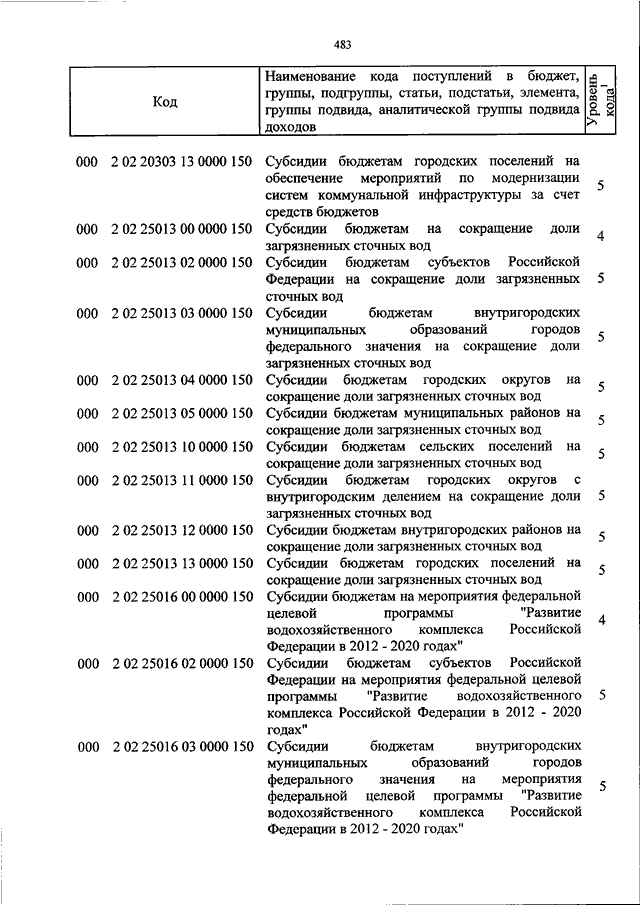 483

| Код | Наименование кода поступлений в бюджет, группы, подгруппы, статьи, подстатьи, элемента, группы подвида, аналитической группы подвида доходов | Уровень кода$^1$ |
|---|---|---|
| 000 2 02 20303 13 0000 150 | Субсидии бюджетам городских поселений на обеспечение мероприятий по модернизации систем коммунальной инфраструктуры за счет средств бюджетов | 5 |
| 000 2 02 25013 00 0000 150 | Субсидии бюджетам на сокращение доли загрязненных сточных вод | 4 |
| 000 2 02 25013 02 0000 150 | Субсидии бюджетам субъектов Российской Федерации на сокращение доли загрязненных сточных вод | 5 |
| 000 2 02 25013 03 0000 150 | Субсидии бюджетам внутригородских муниципальных образований городов федерального значения на сокращение доли загрязненных сточных вод | 5 |
| 000 2 02 25013 04 0000 150 | Субсидии бюджетам городских округов на сокращение доли загрязненных сточных вод | 5 |
| 000 2 02 25013 05 0000 150 | Субсидии бюджетам муниципальных районов на сокращение доли загрязненных сточных вод | 5 |
| 000 2 02 25013 10 0000 150 | Субсидии бюджетам сельских поселений на сокращение доли загрязненных сточных вод | 5 |
| 000 2 02 25013 11 0000 150 | Субсидии бюджетам городских округов с внутригородским делением на сокращение доли загрязненных сточных вод | 5 |
| 000 2 02 25013 12 0000 150 | Субсидии бюджетам внутригородских районов на сокращение доли загрязненных сточных вод | 5 |
| 000 2 02 25013 13 0000 150 | Субсидии бюджетам городских поселений на сокращение доли загрязненных сточных вод | 5 |
| 000 2 02 25016 00 0000 150 | Субсидии бюджетам на мероприятия федеральной целевой программы "Развитие водохозяйственного комплекса Российской Федерации в 2012 - 2020 годах" | 4 |
| 000 2 02 25016 02 0000 150 | Субсидии бюджетам субъектов Российской Федерации на мероприятия федеральной целевой программы "Развитие водохозяйственного комплекса Российской Федерации в 2012 - 2020 годах" | 5 |
| 000 2 02 25016 03 0000 150 | Субсидии бюджетам внутригородских муниципальных образований городов федерального значения на мероприятия федеральной целевой программы "Развитие водохозяйственного комплекса Российской Федерации в 2012 - 2020 годах" | 5 |